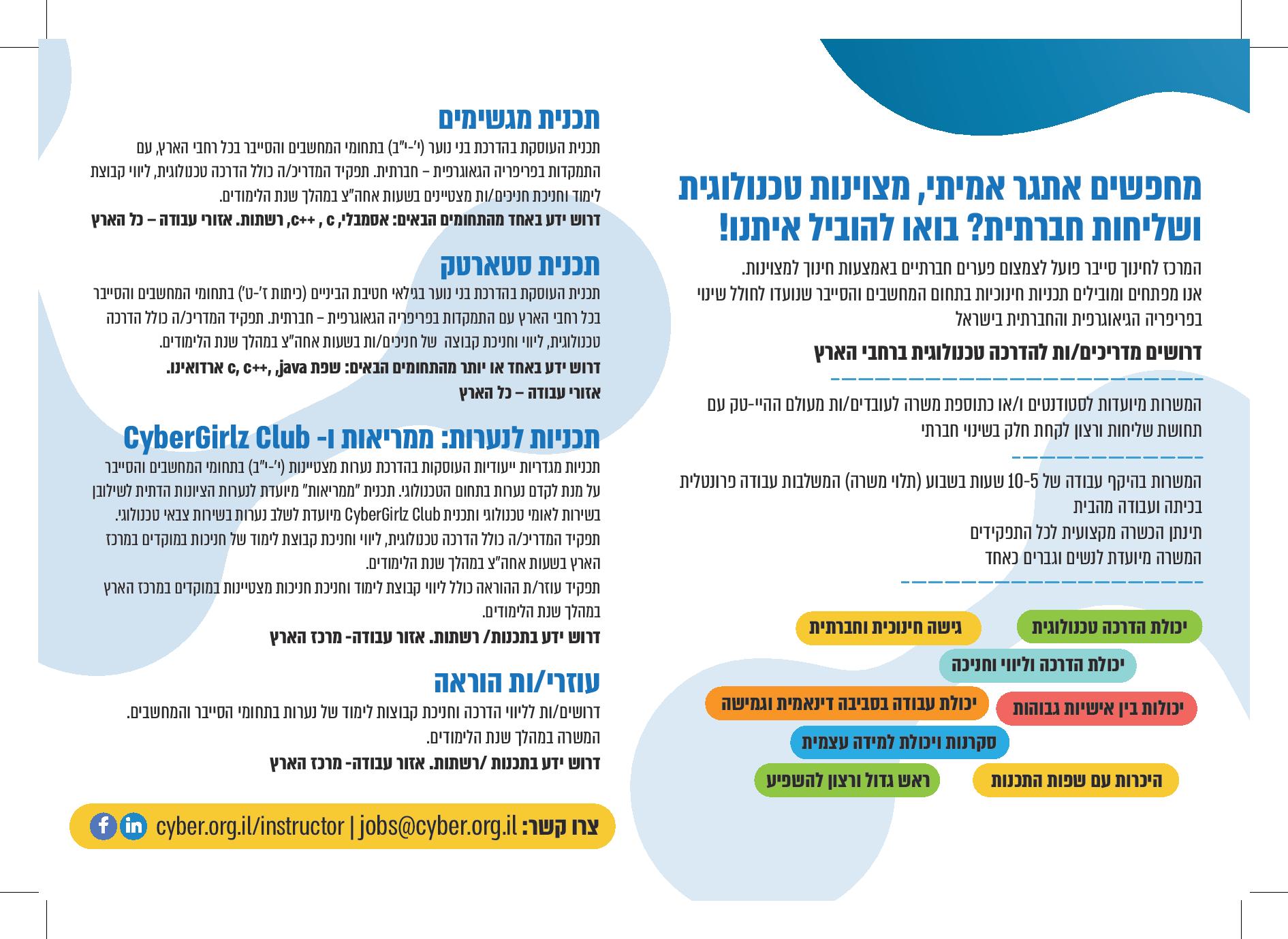 מחפשים אתגר אמיתי, מצוינות טכנולוגית ושליחות חברתית? בואו להוביל איתנו!

המרכז לחינוך סייבר פועל לצמצום פערים חברתיים באמצעות חינוך למצוינות.
אנו מפתחים ומובילים תכניות חינוכיות בתחום המחשבים והסייבר שנועדו לחולל שינוי בפריפריה הגיאוגרפית והחברתית בישראל

דרושים מדריכים/ות להדרכה טכנולוגית ברחבי הארץ

המשרות מיועדות לסטודנטים ו/או כתוספת משרה לעובדים/ות מעולם ההיי-טק עם תחושת שליחות ורצון לקחת חלק בשינוי חברתי

המשרות בהיקף עבודה של 10-5 שעות בשבוע (תלוי משרה) המשלבות עבודה פרונטלית בכיתה ועבודה מהבית
תינתן הכשרה מקצועית לכל התפקידים
המשרה מיועדת לנשים וגברים כאחד

יכולת הדרכה טכנולוגית
גישה חינוכית וחברתית
יכולת הדרכה וליווי וחניכה
יכולות בין אישיות גבוהות
יכולת עבודה בסביבה דינאמית וגמישה
סקרנות ויכולת למידה עצמית
היכרות עם שפות התכנות
ראש גדול ורצון להשפיע

תכנית מגשימים
תכנית העוסקת בהדרכת בני נוער (י'-י"ב) בתחומי המחשבים והסייבר בכל רחבי הארץ, עם התמקדות בפריפריה הגאוגרפית – חברתית. תפקיד המדריכ/ה כולל הדרכה טכנולוגית, ליווי קבוצת לימוד וחניכת חניכים/ות מצטיינים בשעות אחה"צ במהלך שנת הלימודים.
דרוש ידע באחד מהתחומים הבאים: אסמבלי, c , c++, רשתות. אזורי עבודה – כל הארץ

תכנית סטארטק
תכנית העוסקת בהדרכת בני נוער בגילאי חטיבת הביניים (כיתות ז'-ט') בתחומי המחשבים והסייבר בכל רחבי הארץ עם התמקדות בפריפריה הגאוגרפית – חברתית. תפקיד המדריכ/ה כולל הדרכה טכנולוגית, ליווי וחניכת קבוצה של חניכים/ות בשעות אחה"צ במהלך שנת הלימודים.
דרוש ידע באחד או יותר מהתחומים הבאים: שפת java, c, c++, ארדואינו.
אזורי עבודה – כל הארץ

תכניות לנערות: ממריאות ו- CyberGirlz Club
תכניות מגדריות ייעודיות העוסקות בהדרכת נערות מצטיינות (י'-י"ב) בתחומי המחשבים והסייבר על מנת לקדם נערות בתחום הטכנולוגי. תכנית "ממריאות" מיועדת לנערות הציונות הדתית לשילובן בשירות לאומי טכנולוגי ותכנית CyberGirlz Club מיועדת לשלב נערות בשירות צבאי טכנולוגי.
תפקיד המדריכ/ה כולל הדרכה טכנולוגית, ליווי וחניכת קבוצת לימוד של חניכות במוקדים במרכז הארץ בשעות אחה"צ במהלך שנת הלימודים.
תפקיד עוזר/ת ההוראה כולל ליווי קבוצת לימוד וחניכת חניכות מצטיינות במוקדים במרכז הארץ במהלך שנת הלימודים.
דרוש ידע בתכנות/ רשתות. אזור עבודה- מרכז הארץ

עוזרי/ות הוראה
דרושים/ות לליווי הדרכה וחניכת קבוצות לימוד של נערות בתחומי הסייבר והמחשבים.
המשרה במהלך שנת הלימודים.
דרוש ידע בתכנות /רשתות. אזור עבודה- מרכז הארץ

צרו קשר: cyber.org.il/instructor | jobs@cyber.org.il